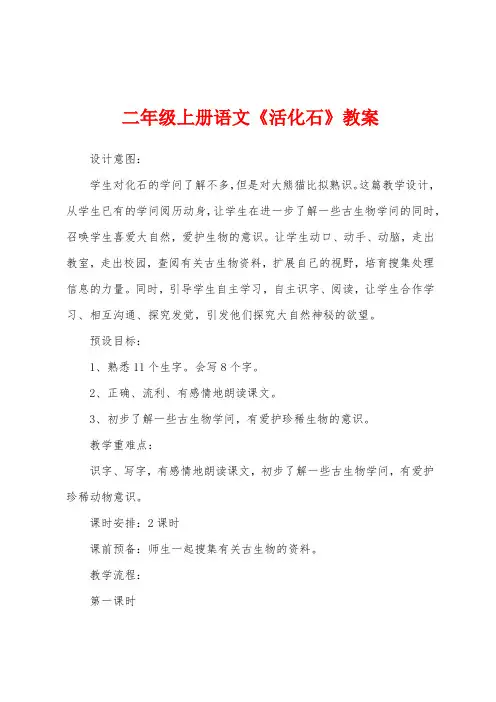 二年级上册语文《活化石》教案

设计意图：

学生对化石的学问了解不多，但是对大熊猫比拟熟识。这篇教学设计，从学生已有的学问阅历动身，让学生在进一步了解一些古生物学问的同时，召唤学生喜爱大自然，爱护生物的意识。让学生动口、动手、动脑，走出教室，走出校园，查阅有关古生物资料，扩展自己的视野，培育搜集处理信息的力量。同时，引导学生自主学习，自主识字、阅读，让学生合作学习、相互沟通、探究发觉，引发他们探究大自然神秘的欲望。

预设目标：

1、熟悉 11 个生字。会写 8 个字。

2、正确、流利、有感情地朗读课文。

3、初步了解一些古生物学问，有爱护珍稀生物的意识。

教学重难点：

识字、写字，有感情地朗读课文，初步了解一些古生物学问，有爱护珍稀动物意识。

课时安排：2 课时

课前预备：师生一起搜集有关古生物的资料。

教学流程：

第一课时